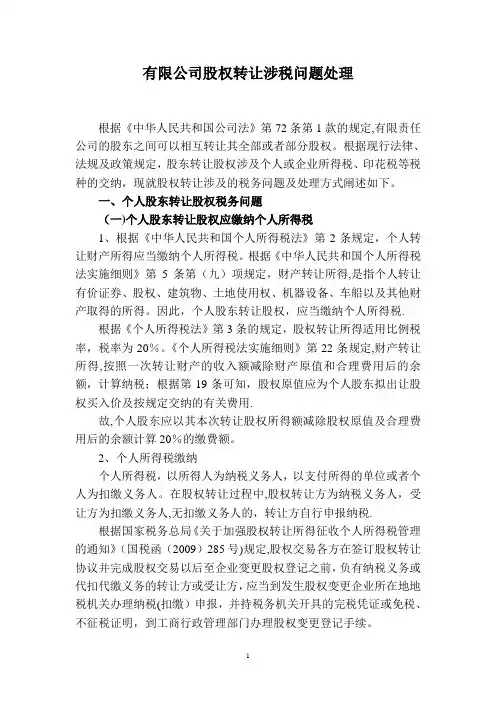 有限公司股权转让涉税问题处理

根据《中华人民共和国公司法》第 72 条第 1 款的规定,有限责任公司的股东之间可以相互转让其全部或者部分股权。根据现行法律、法规及政策规定，股东转让股权涉及个人或企业所得税、印花税等税种的交纳，现就股权转让涉及的税务问题及处理方式阐述如下。

一、个人股东转让股权税务问题

(一)个人股东转让股权应缴纳个人所得税

1、根据《中华人民共和国个人所得税法》第 2 条规定，个人转让财产所得应当缴纳个人所得税。根据《中华人民共和国个人所得税法实施细则》第 5 条第（九）项规定，财产转让所得,是指个人转让有价证券、股权、建筑物、土地使用权、机器设备、车船以及其他财产取得的所得。因此，个人股东转让股权，应当缴纳个人所得税.

根据《个人所得税法》第 3 条的规定，股权转让所得适用比例税率，税率为 20%。《个人所得税法实施细则》第 22 条规定,财产转让所得,按照一次转让财产的收入额减除财产原值和合理费用后的余额，计算纳税；根据第 19 条可知，股权原值应为个人股东拟出让股权买入价及按规定交纳的有关费用.

故,个人股东应以其本次转让股权所得额减除股权原值及合理费用后的余额计算 20%的缴费额。

2、个人所得税缴纳

个人所得税，以所得人为纳税义务人，以支付所得的单位或者个人为扣缴义务人。在股权转让过程中,股权转让方为纳税义务人，受让方为扣缴义务人,无扣缴义务人的，转让方自行申报纳税.

根据国家税务总局《关于加强股权转让所得征收个人所得税管理的通知》(国税函（2009）285 号)规定,股权交易各方在签订股权转让协议并完成股权交易以后至企业变更股权登记之前，负有纳税义务或代扣代缴义务的转让方或受让方，应当到发生股权变更企业所在地地税机关办理纳税(扣缴）申报，并持税务机关开具的完税凭证或免税、不征税证明，到工商行政管理部门办理股权变更登记手续。

1